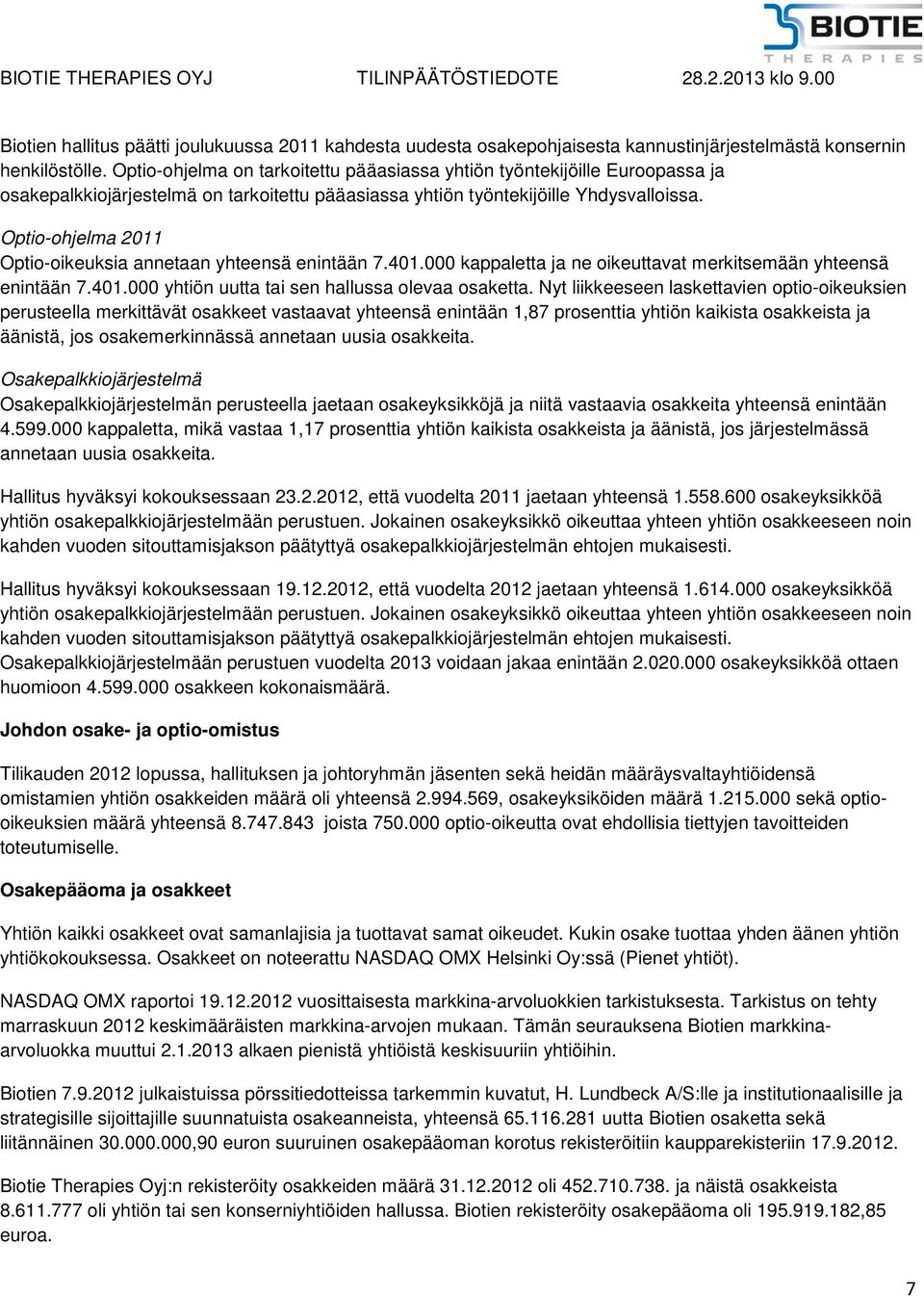 BIOTIE THERAPIES

BIOTIE THERAPIES OYJ TILINPÄÄTÖSTIEDOTE 28.2.2013 klo 9.00

Biotien hallitus päätti joulukuussa 2011 kahdesta uudesta osakepohjaisesta kannustinjärjestelmästä konsernin henkilöstölle. Optio-ohjelma on tarkoitettu pääasiassa yhtiön työntekijöille Euroopassa ja osakepalkkiojärjestelmä on tarkoitettu pääasiassa yhtiön työntekijöille Yhdysvalloissa.

Optio-ohjelma 2011
Optio-oikeuksia annetaan yhteensä enintään 7.401.000 kappaletta ja ne oikeuttavat merkitsemään yhteensä enintään 7.401.000 yhtiön uutta tai sen hallussa olevaa osaketta. Nyt liikkeeseen laskettavien optio-oikeuksien perusteella merkittävät osakkeet vastaavat yhteensä enintään 1,87 prosenttia yhtiön kaikista osakkeista ja äänistä, jos osakemerkinnässä annetaan uusia osakkeita.

Osakepalkkiojärjestelmä
Osakepalkkiojärjestelmän perusteella jaetaan osakeyksikköjä ja niitä vastaavia osakkeita yhteensä enintään 4.599.000 kappaletta, mikä vastaa 1,17 prosenttia yhtiön kaikista osakkeista ja äänistä, jos järjestelmässä annetaan uusia osakkeita.

Hallitus hyväksyi kokouksessaan 23.2.2012, että vuodelta 2011 jaetaan yhteensä 1.558.600 osakeyksikköä yhtiön osakepalkkiojärjestelmään perustuen. Jokainen osakeyksikkö oikeuttaa yhteen yhtiön osakkeeseen noin kahden vuoden sitouttamisjakson päätyttyä osakepalkkiojärjestelmän ehtojen mukaisesti.

Hallitus hyväksyi kokouksessaan 19.12.2012, että vuodelta 2012 jaetaan yhteensä 1.614.000 osakeyksikköä yhtiön osakepalkkiojärjestelmään perustuen. Jokainen osakeyksikkö oikeuttaa yhteen yhtiön osakkeeseen noin kahden vuoden sitouttamisjakson päätyttyä osakepalkkiojärjestelmän ehtojen mukaisesti. Osakepalkkiojärjestelmään perustuen vuodelta 2013 voidaan jakaa enintään 2.020.000 osakeyksikköä ottaen huomioon 4.599.000 osakkeen kokonaismäärä.

Johdon osake- ja optio-omistus

Tilikauden 2012 lopussa, hallituksen ja johtoryhmän jäsenten sekä heidän määräysvaltayhtiöidensä omistamien yhtiön osakkeiden määrä oli yhteensä 2.994.569, osakeyksiköiden määrä 1.215.000 sekä optio-oikeuksien määrä yhteensä 8.747.843 joista 750.000 optio-oikeutta ovat ehdollisia tiettyjen tavoitteiden toteutumiselle.

Osakepääoma ja osakkeet

Yhtiön kaikki osakkeet ovat samanlajisia ja tuottavat samat oikeudet. Kukin osake tuottaa yhden äänen yhtiön yhtiökokouksessa. Osakkeet on noteerattu NASDAQ OMX Helsinki Oy:ssä (Pienet yhtiöt).

NASDAQ OMX raportoi 19.12.2012 vuosittaisesta markkina-arvoluokkien tarkistuksesta. Tarkistus on tehty marraskuun 2012 keskimääräisten markkina-arvojen mukaan. Tämän seurauksena Biotien markkina-arvoluokka muuttui 2.1.2013 alkaen pienistä yhtiöistä keskisuuriin yhtiöihin.

Biotien 7.9.2012 julkaistuissa pörssitiedotteissa tarkemmin kuvatut, H. Lundbeck A/S:lle ja institutionaalisille ja strategisille sijoittajille suunnatuista osakeanneista, yhteensä 65.116.281 uutta Biotien osaketta sekä liitännäinen 30.000.000,90 euron suuruinen osakepääoman korotus rekisteröitiin kaupparekisteriin 17.9.2012.

Biotie Therapies Oyj:n rekisteröity osakkeiden määrä 31.12.2012 oli 452.710.738. ja näistä osakkeista 8.611.777 oli yhtiön tai sen konserniyhtiöiden hallussa. Biotien rekisteröity osakepääoma oli 195.919.182,85 euroa.

7